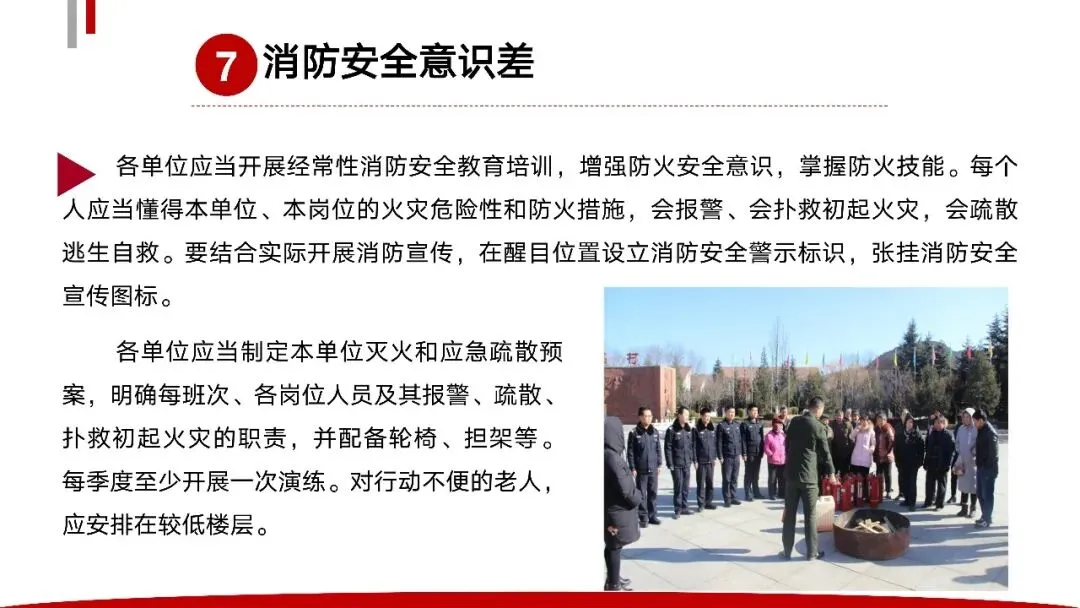 7 消防安全意识差

各单位应当开展经常性消防安全教育培训，增强防火安全意识，掌握防火技能。每个人应当懂得本单位、本岗位的火灾危险性和防火措施，会报警、会扑救初起火灾，会疏散逃生自救。要结合实际开展消防宣传，在醒目位置设立消防安全警示标识，张挂消防安全宣传图标。

各单位应当制定本单位灭火和应急疏散预案，明确每班次、各岗位人员及其报警、疏散、扑救初起火灾的职责，并配备轮椅、担架等。每季度至少开展一次演练。对行动不便的老人，应安排在较低楼层。